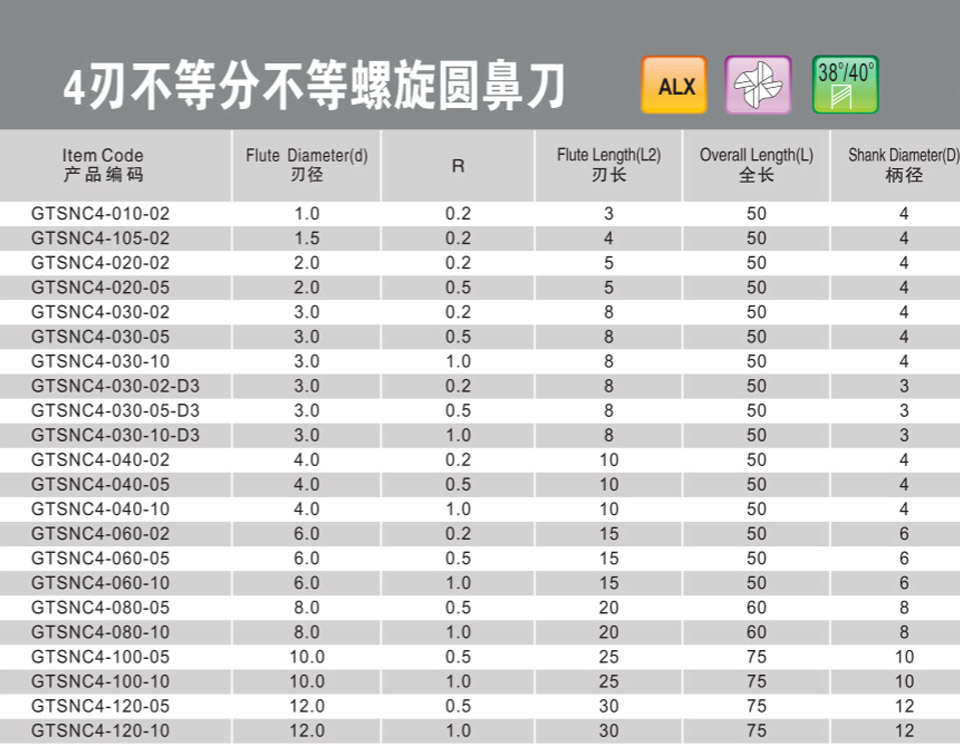 4刃不等分不等螺旋圆鼻刀

ALX

38°/40°

| Item Code 产品编码 | Flute Diameter(d) 刃径 | R | Flute Length(L2) 刃长 | Overall Length(L) 全长 | Shank Diameter(D) 柄径 |
|---|---|---|---|---|---|
| GTSNC4-010-02 | 1.0 | 0.2 | 3 | 50 | 4 |
| GTSNC4-105-02 | 1.5 | 0.2 | 4 | 50 | 4 |
| GTSNC4-020-02 | 2.0 | 0.2 | 5 | 50 | 4 |
| GTSNC4-020-05 | 2.0 | 0.5 | 5 | 50 | 4 |
| GTSNC4-030-02 | 3.0 | 0.2 | 8 | 50 | 4 |
| GTSNC4-030-05 | 3.0 | 0.5 | 8 | 50 | 4 |
| GTSNC4-030-10 | 3.0 | 1.0 | 8 | 50 | 4 |
| GTSNC4-030-02-D3 | 3.0 | 0.2 | 8 | 50 | 3 |
| GTSNC4-030-05-D3 | 3.0 | 0.5 | 8 | 50 | 3 |
| GTSNC4-030-10-D3 | 3.0 | 1.0 | 8 | 50 | 3 |
| GTSNC4-040-02 | 4.0 | 0.2 | 10 | 50 | 4 |
| GTSNC4-040-05 | 4.0 | 0.5 | 10 | 50 | 4 |
| GTSNC4-040-10 | 4.0 | 1.0 | 10 | 50 | 4 |
| GTSNC4-060-02 | 6.0 | 0.2 | 15 | 50 | 6 |
| GTSNC4-060-05 | 6.0 | 0.5 | 15 | 50 | 6 |
| GTSNC4-060-10 | 6.0 | 1.0 | 15 | 50 | 6 |
| GTSNC4-080-05 | 8.0 | 0.5 | 20 | 60 | 8 |
| GTSNC4-080-10 | 8.0 | 1.0 | 20 | 60 | 8 |
| GTSNC4-100-05 | 10.0 | 0.5 | 25 | 75 | 10 |
| GTSNC4-100-10 | 10.0 | 1.0 | 25 | 75 | 10 |
| GTSNC4-120-05 | 12.0 | 0.5 | 30 | 75 | 12 |
| GTSNC4-120-10 | 12.0 | 1.0 | 30 | 75 | 12 |